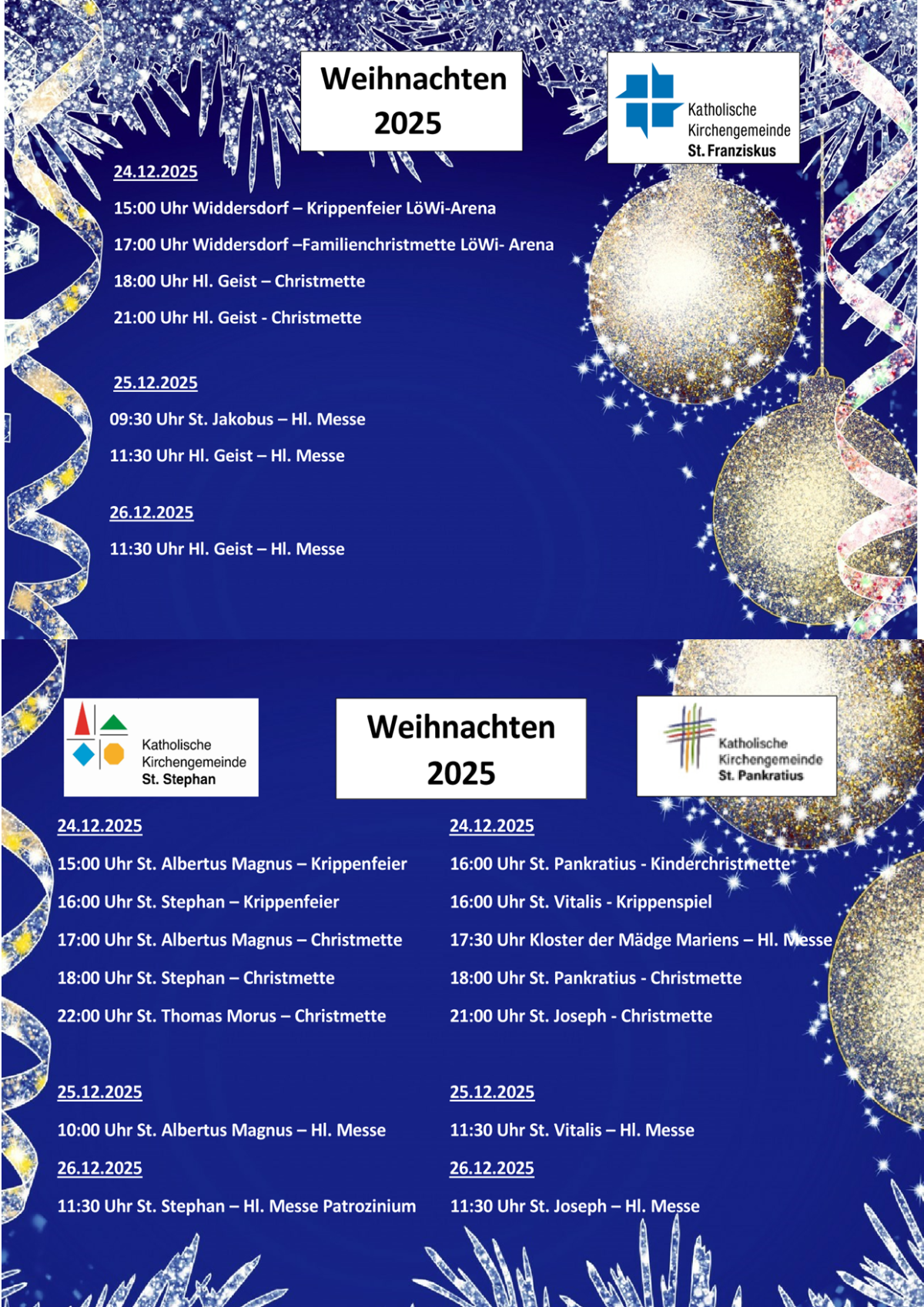 Weihnachten 2025

Katholische Kirchengemeinde St. Franziskus

24.12.2025

15:00 Uhr Widdersdorf – Krippenfeier LöWi-Arena

17:00 Uhr Widdersdorf –Familienchristmette LöWi- Arena

18:00 Uhr Hl. Geist – Christmette

21:00 Uhr Hl. Geist - Christmette

25.12.2025

09:30 Uhr St. Jakobus – Hl. Messe

11:30 Uhr Hl. Geist – Hl. Messe

26.12.2025

11:30 Uhr Hl. Geist – Hl. Messe

Katholische Kirchengemeinde St. Stephan

Weihnachten 2025

Katholische Kirchengemeinde St. Pankratius

24.12.2025

15:00 Uhr St. Albertus Magnus – Krippenfeier

16:00 Uhr St. Stephan – Krippenfeier

17:00 Uhr St. Albertus Magnus – Christmette

18:00 Uhr St. Stephan – Christmette

22:00 Uhr St. Thomas Morus – Christmette

25.12.2025

10:00 Uhr St. Albertus Magnus – Hl. Messe

26.12.2025

11:30 Uhr St. Stephan – Hl. Messe Patrozinium

24.12.2025

16:00 Uhr St. Pankratius - Kinderchristmette

16:00 Uhr St. Vitalis - Krippenspiel

17:30 Uhr Kloster der Mädge Mariens – Hl. Messe

18:00 Uhr St. Pankratius - Christmette

21:00 Uhr St. Joseph - Christmette

25.12.2025

11:30 Uhr St. Vitalis – Hl. Messe

26.12.2025

11:30 Uhr St. Joseph – Hl. Messe